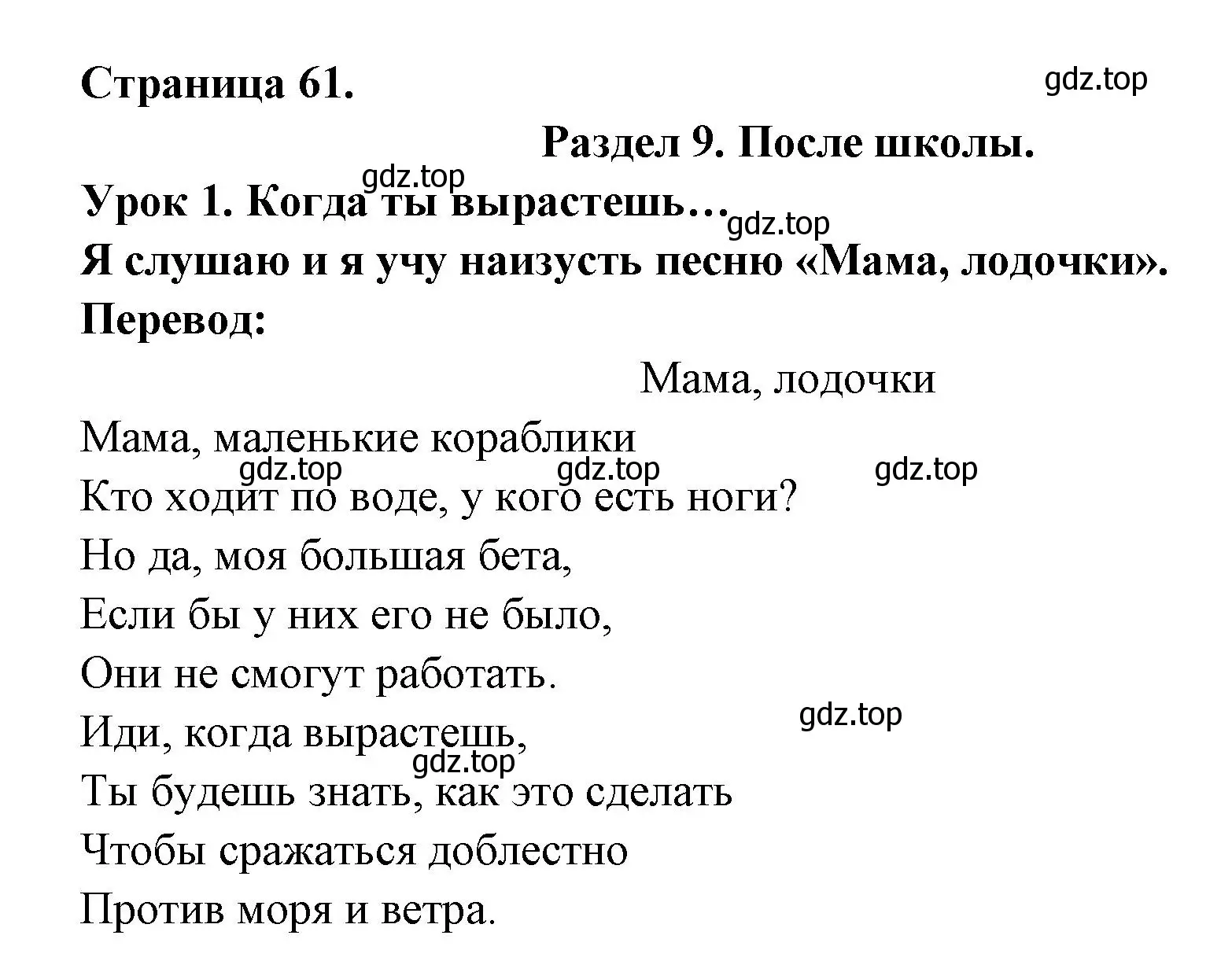 Страница 61.

gdz.top

Раздел 9. После школы.

gdz.top

Урок 1. Когда ты вырастешь…

gdz.top

Я слушаю и я учу наизусть песню «Мама, лодочки».

Перевод:

Мама, лодочки

Мама, маленькие кораблики

gdz.top gdz.top gdz.top

Кто ходит по воде, у кого есть ноги?

Но да, моя большая бета,

Если бы у них его не было,

Они не смогут работать.

gdz.top

Иди, когда вырастешь,

gdz.top

Ты будешь знать, как это сделать

Чтобы сражаться доблестно

Против моря и ветра.